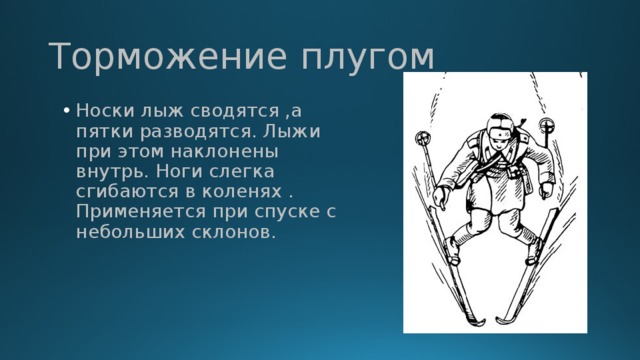 Торможение плугом

• Носки лыж сводятся ,а пятки разводятся. Лыжи при этом наклонены внутрь. Ноги слегка сгибаются в коленях . Применяется при спуске с небольших склонов.